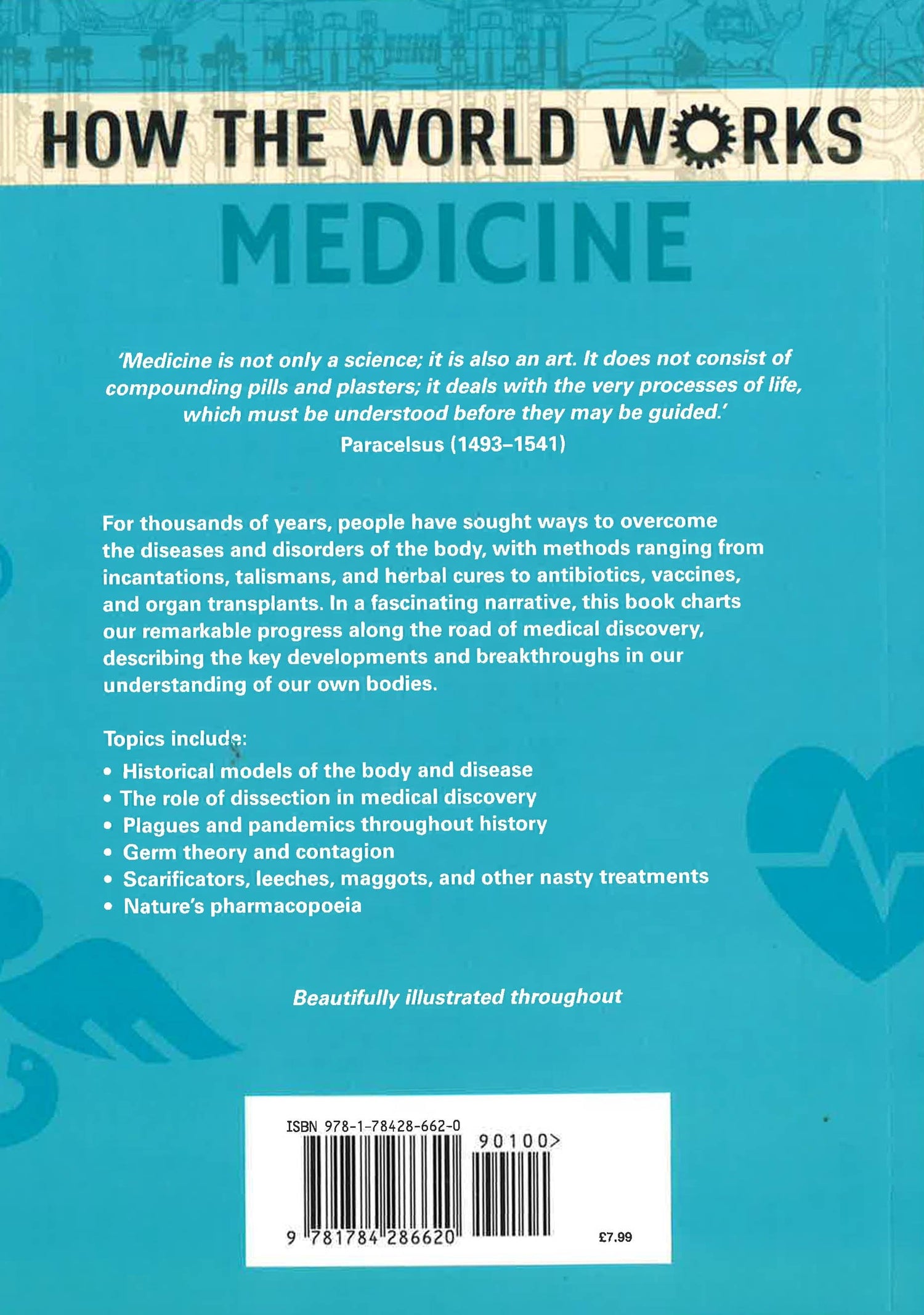 HOW THE WORLD WORKS

MEDICINE

'Medicine is not only a science; it is also an art. It does not consist of compounding pills and plasters; it deals with the very processes of life, which must be understood before they may be guided.'
Paracelsus (1493–1541)

For thousands of years, people have sought ways to overcome the diseases and disorders of the body, with methods ranging from incantations, talismans, and herbal cures to antibiotics, vaccines, and organ transplants. In a fascinating narrative, this book charts our remarkable progress along the road of medical discovery, describing the key developments and breakthroughs in our understanding of our own bodies.

Topics include:
• Historical models of the body and disease
• The role of dissection in medical discovery
• Plagues and pandemics throughout history
• Germ theory and contagion
• Scarificators, leeches, maggots, and other nasty treatments
• Nature's pharmacopoeia

Beautifully illustrated throughout

ISBN 978-1-78428-662-0
90100>
9 781784 286620
£7.99